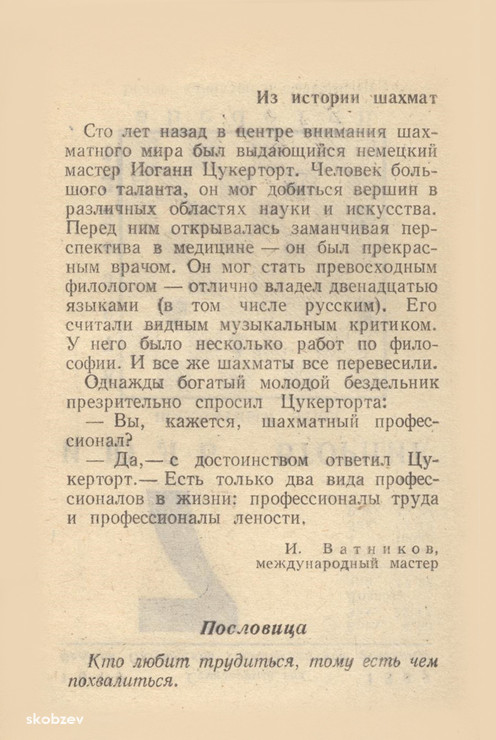 Из истории шахмат

Сто лет назад в центре внимания шахматного мира был выдающийся немецкий мастер Иоганн Цукерторт. Человек большого таланта, он мог добиться вершин в различных областях науки и искусства. Перед ним открывалась заманчивая перспектива в медицине — он был прекрасным врачом. Он мог стать превосходным филологом — отлично владел двенадцатью языками (в том числе русским). Его считали видным музыкальным критиком. У него было несколько работ по философии. И все же шахматы все перевесили.

Однажды богатый молодой бездельник презрительно спросил Цукерторта:

— Вы, кажется, шахматный профессионал?

— Да,— с достоинством ответил Цукерторт.— Есть только два вида профессионалов в жизни: профессионалы труда и профессионалы лености.

И. Ватников,
международный мастер

Пословица

Кто любит трудиться, тому есть чем похвалиться.

skobzev